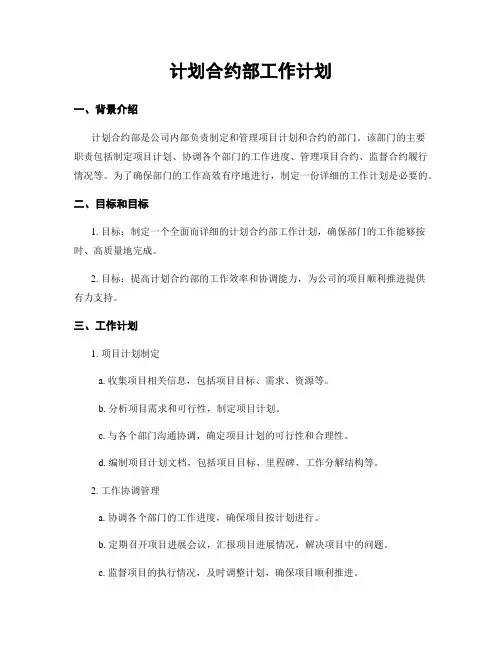 计划合约部工作计划

一、背景介绍

计划合约部是公司内部负责制定和管理项目计划和合约的部门。该部门的主要职责包括制定项目计划、协调各个部门的工作进度、管理项目合约、监督合约履行情况等。为了确保部门的工作高效有序地进行，制定一份详细的工作计划是必要的。

二、目标和目标

1. 目标：制定一个全面而详细的计划合约部工作计划，确保部门的工作能够按时、高质量地完成。

2. 目标：提高计划合约部的工作效率和协调能力，为公司的项目顺利推进提供有力支持。

三、工作计划

1. 项目计划制定

a. 收集项目相关信息，包括项目目标、需求、资源等。

b. 分析项目需求和可行性，制定项目计划。

c. 与各个部门沟通协调，确定项目计划的可行性和合理性。

d. 编制项目计划文档，包括项目目标、里程碑、工作分解结构等。

2. 工作协调管理

a. 协调各个部门的工作进度，确保项目按计划进行。

b. 定期召开项目进展会议，汇报项目进展情况，解决项目中的问题。

c. 监督项目的执行情况，及时调整计划，确保项目顺利推进。